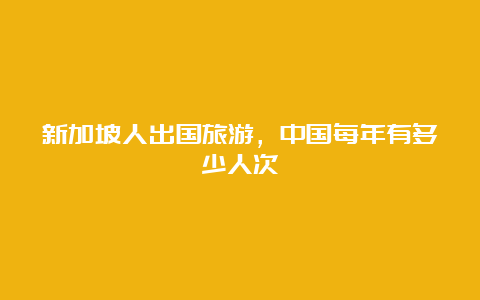 新加坡人出国旅游，中国每年有多少人次